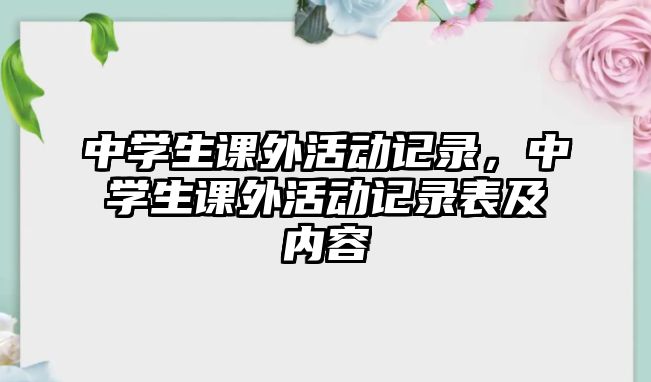 中学生课外活动记录，中学生课外活动记录表及内容